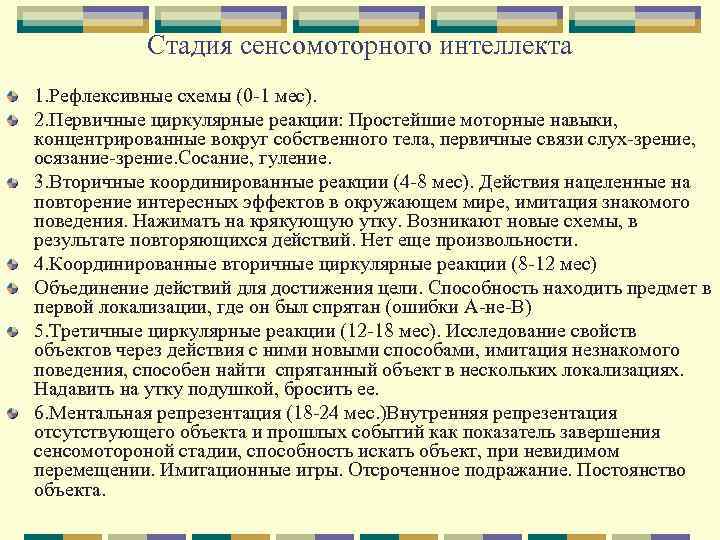 Стадия сенсомоторного интеллекта

1.Рефлексивные схемы (0-1 мес).

2.Первичные циркулярные реакции: Простейшие моторные навыки, концентрированные вокруг собственного тела, первичные связи слух-зрение, осязание-зрение.Сосание, гуление.

3.Вторичные координированные реакции (4-8 мес). Действия нацеленные на повторение интересных эффектов в окружающем мире, имитация знакомого поведения. Нажимать на крякующую утку. Возникают новые схемы, в результате повторяющихся действий. Нет еще произвольности.

4.Координированные вторичные циркулярные реакции (8-12 мес)

Объединение действий для достижения цели. Способность находить предмет в первой локализации, где он был спрятан (ошибки А-не-В)

5.Третичные циркулярные реакции (12-18 мес). Исследование свойств объектов через действия с ними новыми способами, имитация незнакомого поведения, способен найти спрятанный объект в нескольких локализациях. Надавить на утку подушкой, бросить ее.

6.Ментальная репрезентация (18-24 мес.)Внутренняя репрезентация отсутствующего объекта и прошлых событий как показатель завершения сенсомотороной стадии, способность искать объект, при невидимом перемещении. Имитационные игры. Отсроченное подражание. Постоянство объекта.